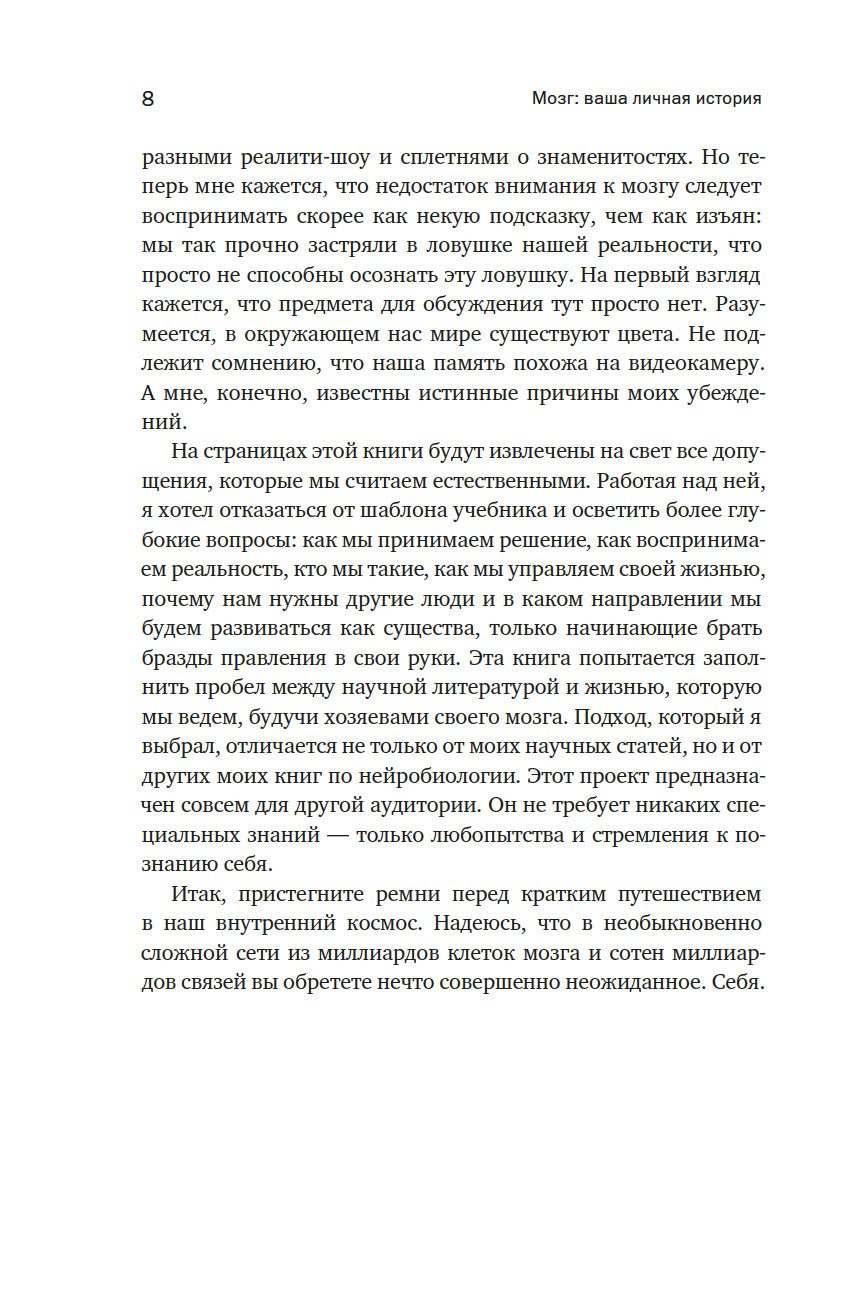 8

Мозг: ваша личная история

разными реалити-шоу и сплетнями о знаменитостях. Но теперь мне кажется, что недостаток внимания к мозгу следует воспринимать скорее как некую подсказку, чем как изъян: мы так прочно застряли в ловушке нашей реальности, что просто не способны осознать эту ловушку. На первый взгляд кажется, что предмета для обсуждения тут просто нет. Разумеется, в окружающем нас мире существуют цвета. Не подлежит сомнению, что наша память похожа на видеокамеру. А мне, конечно, известны истинные причины моих убеждений.

На страницах этой книги будут извлечены на свет все допущения, которые мы считаем естественными. Работая над ней, я хотел отказаться от шаблона учебника и осветить более глубокие вопросы: как мы принимаем решение, как воспринимаем реальность, кто мы такие, как мы управляем своей жизнью, почему нам нужны другие люди и в каком направлении мы будем развиваться как существа, только начинающие брать бразды правления в свои руки. Эта книга попытается заполнить пробел между научной литературой и жизнью, которую мы ведем, будучи хозяевами своего мозга. Подход, который я выбрал, отличается не только от моих научных статей, но и от других моих книг по нейробиологии. Этот проект предназначен совсем для другой аудитории. Он не требует никаких специальных знаний — только любопытства и стремления к познанию себя.

Итак, пристегните ремни перед кратким путешествием в наш внутренний космос. Надеюсь, что в необыкновенно сложной сети из миллиардов клеток мозга и сотен миллиардов связей вы обретете нечто совершенно неожиданное. Себя.